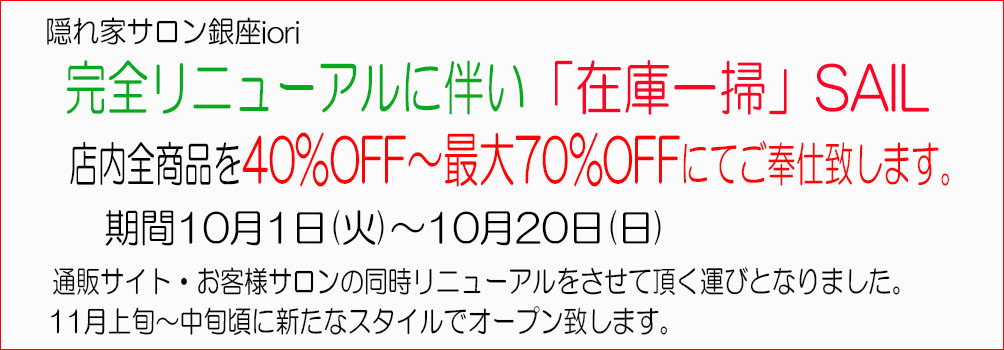 隠れ家サロン銀座iori

完全リニューアルに伴い「在庫一掃」SAIL

店内全商品を40%OFF～最大70%OFFにてご奉仕致します。

期間10月1日(火)～10月20日(日)

通販サイト・お客様サロンの同時リニューアルをさせて頂く運びとなりました。
11月上旬～中旬頃に新たなスタイルでオープン致します。